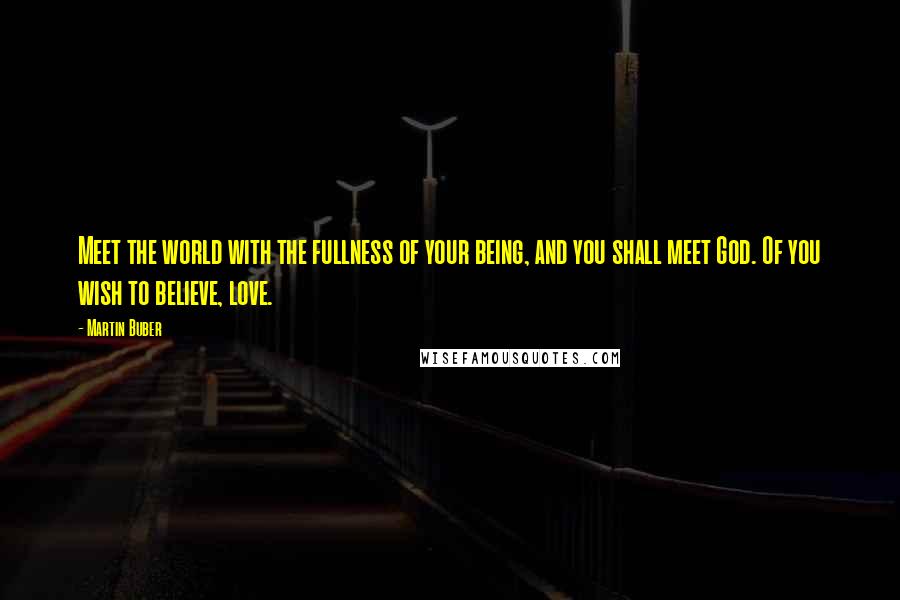 Meet the world with the fullness of your being, and you shall meet God. Of you wish to believe, love.

- Martin Buber

WISEFAMOUSQUOTES.COM